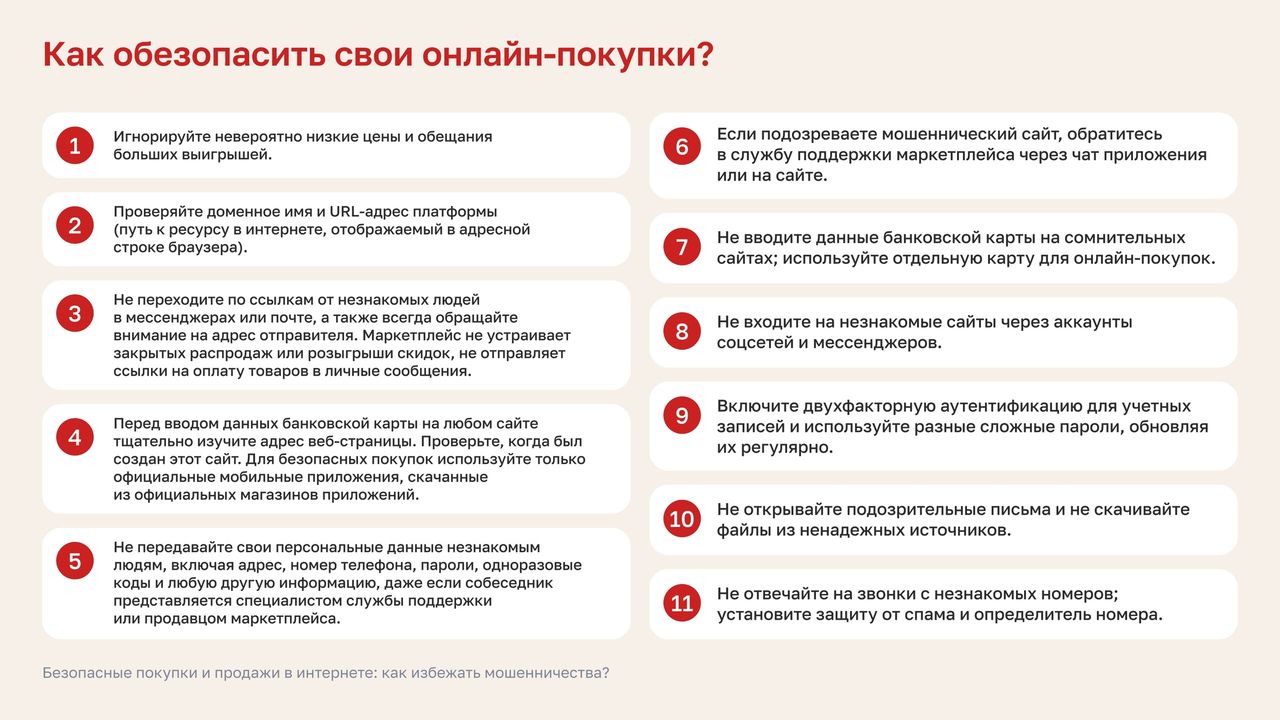 Как обезопасить свои онлайн-покупки?

1 Игнорируйте невероятно низкие цены и обещания больших выигрышей.

2 Проверяйте доменное имя и URL-адрес платформы (путь к ресурсу в интернете, отображаемый в адресной строке браузера).

3 Не переходите по ссылкам от незнакомых людей в мессенджерах или почте, а также всегда обращайте внимание на адрес отправителя. Маркетплейс не устраивает закрытых распродаж или розыгрыши скидок, не отправляет ссылки на оплату товаров в личные сообщения.

4 Перед вводом данных банковской карты на любом сайте тщательно изучите адрес веб-страницы. Проверьте, когда был создан этот сайт. Для безопасных покупок используйте только официальные мобильные приложения, скачанные из официальных магазинов приложений.

5 Не передавайте свои персональные данные незнакомым людям, включая адрес, номер телефона, пароли, одноразовые коды и любую другую информацию, даже если собеседник представляется специалистом службы поддержки или продавцом маркетплейса.

6 Если подозреваете мошеннический сайт, обратитесь в службу поддержки маркетплейса через чат приложения или на сайте.

7 Не вводите данные банковской карты на сомнительных сайтах; используйте отдельную карту для онлайн-покупок.

8 Не входите на незнакомые сайты через аккаунты соцсетей и мессенджеров.

9 Включите двухфакторную аутентификацию для учетных записей и используйте разные сложные пароли, обновляя их регулярно.

10 Не открывайте подозрительные письма и не скачивайте файлы из ненадежных источников.

11 Не отвечайте на звонки с незнакомых номеров; установите защиту от спама и определитель номера.

Безопасные покупки и продажи в интернете: как избежать мошенничества?